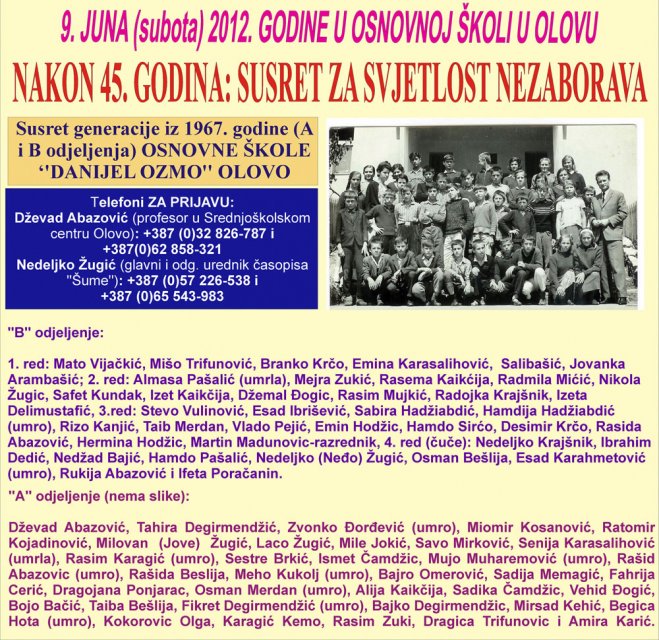 9. JUNA (subota) 2012. GODINE U OSNOVNOJ ŠKOLI U OLOVU

NAKON 45. GODINA: SUSRET ZA SVJETLOST NEZABORAVA

Susret generacije iz 1967. godine (A i B odjeljenja) OSNOVNE ŠKOLE ''DANIJEL OZMO'' OLOVO

Telefoni ZA PRIJAVU:
Dževad Abazović (profesor u Srednjoškolskom centru Olovo): +387 (0)32 826-787 i +387(0)62 858-321
Nedeljko Žugić (glavni i odg. urednik časopisa "Šume"): +387 (0)57 226-538 i +387 (0)65 543-983

"B" odjeljenje:

1. red: Mato Vijačkić, Mišo Trifunović, Branko Krčo, Emina Karasalihović, Salibašić, Jovanka Arambašić; 2. red: Almasa Pašalić (umrla), Mejra Zukić, Rasema Kaikćija, Radmila Mićić, Nikola Žugic, Safet Kundak, Izet Kaikčija, Džemal Đogic, Rasim Mujkić, Radojka Krajšnik, Izeta Delimustafić, 3.red: Stevo Vulinović, Esad Ibrišević, Sabira Hadžiabdić, Hamdija Hadžiabdić (umro), Rizo Kanjić, Taib Merdan, Vlado Pejić, Emin Hodžic, Hamdo Sirćo, Desimir Krčo, Rasida Abazović, Hermina Hodžic, Martin Madunovic-razrednik, 4. red (čuče): Nedeljko Krajšnik, Ibrahim Dedić, Nedžad Bajić, Hamdo Pašalić, Nedeljko (Neđo) Žugić, Osman Bešlija, Esad Karahmetović (umro), Rukija Abazović i Ifeta Poračanin.

"A" odjeljenje (nema slike):

Dževad Abazović, Tahira Degirmendžić, Zvonko Đorđević (umro), Miomir Kosanović, Ratomir Kojadinović, Milovan (Jove) Žugić, Laco Žugić, Mile Jokić, Savo Mirković, Senija Karasalihović (umrla), Rasim Karagić (umro), Sestre Brkić, Ismet Čamdžic, Mujo Muharemović (umro), Rašid Abazovic (umro), Rašida Beslija, Meho Kukolj (umro), Bajro Omerović, Sadija Memagić, Fahrija Cerić, Dragojana Ponjarac, Osman Merdan (umro), Alija Kaikčija, Sadika Čamdžic, Vehid Đogić, Bojo Bačić, Taiba Bešlija, Fikret Degirmendžić (umro), Bajko Degirmendžic, Mirsad Kehić, Begica Hota (umro), Kokorovic Olga, Karagić Kemo, Rasim Zuki, Dragica Trifunovic i Amira Karić.